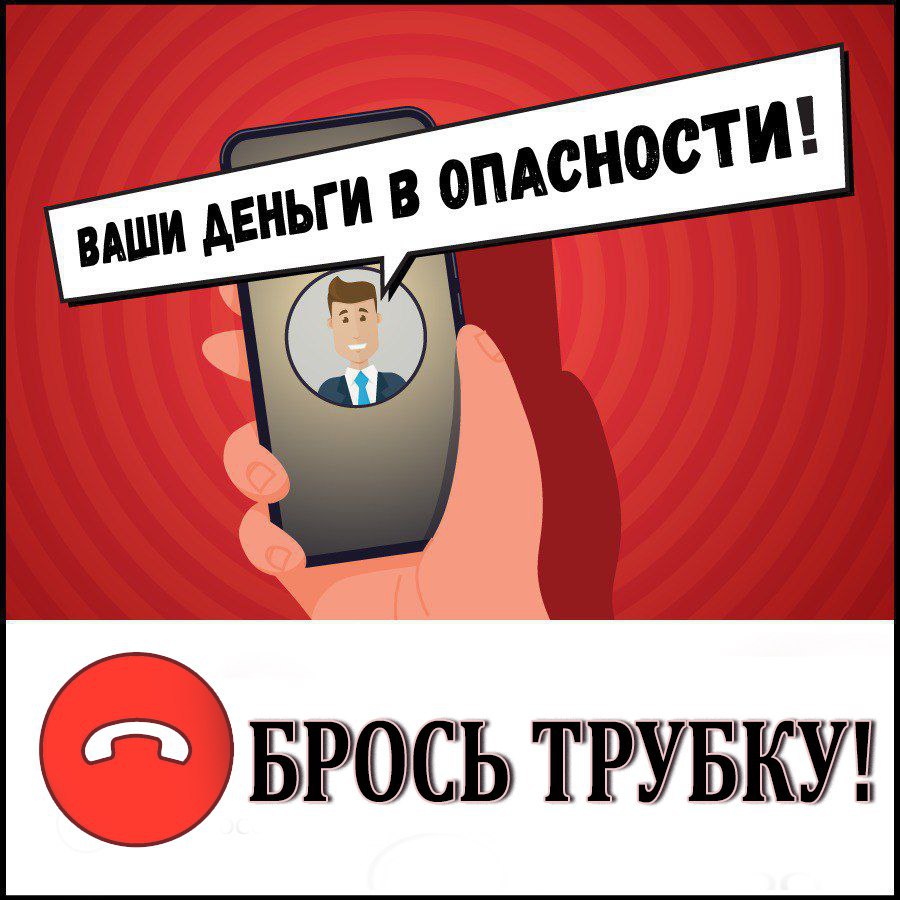 ВАШИ ДЕНЬГИ В ОПАСНОСТИ!

БРОСЬ ТРУБКУ!